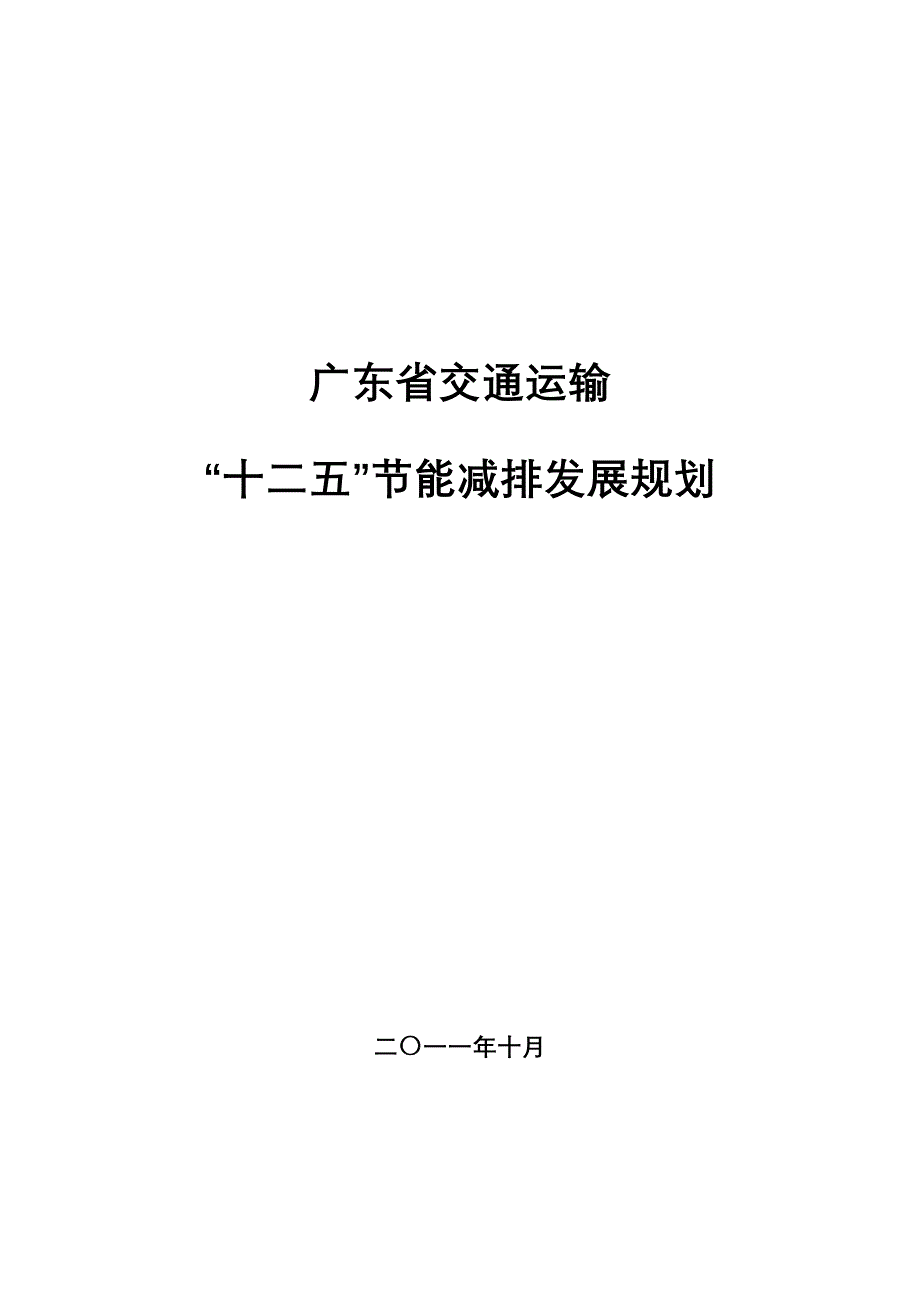 广东省交通运输

“十二五”节能减排发展规划

二〇一一年十月